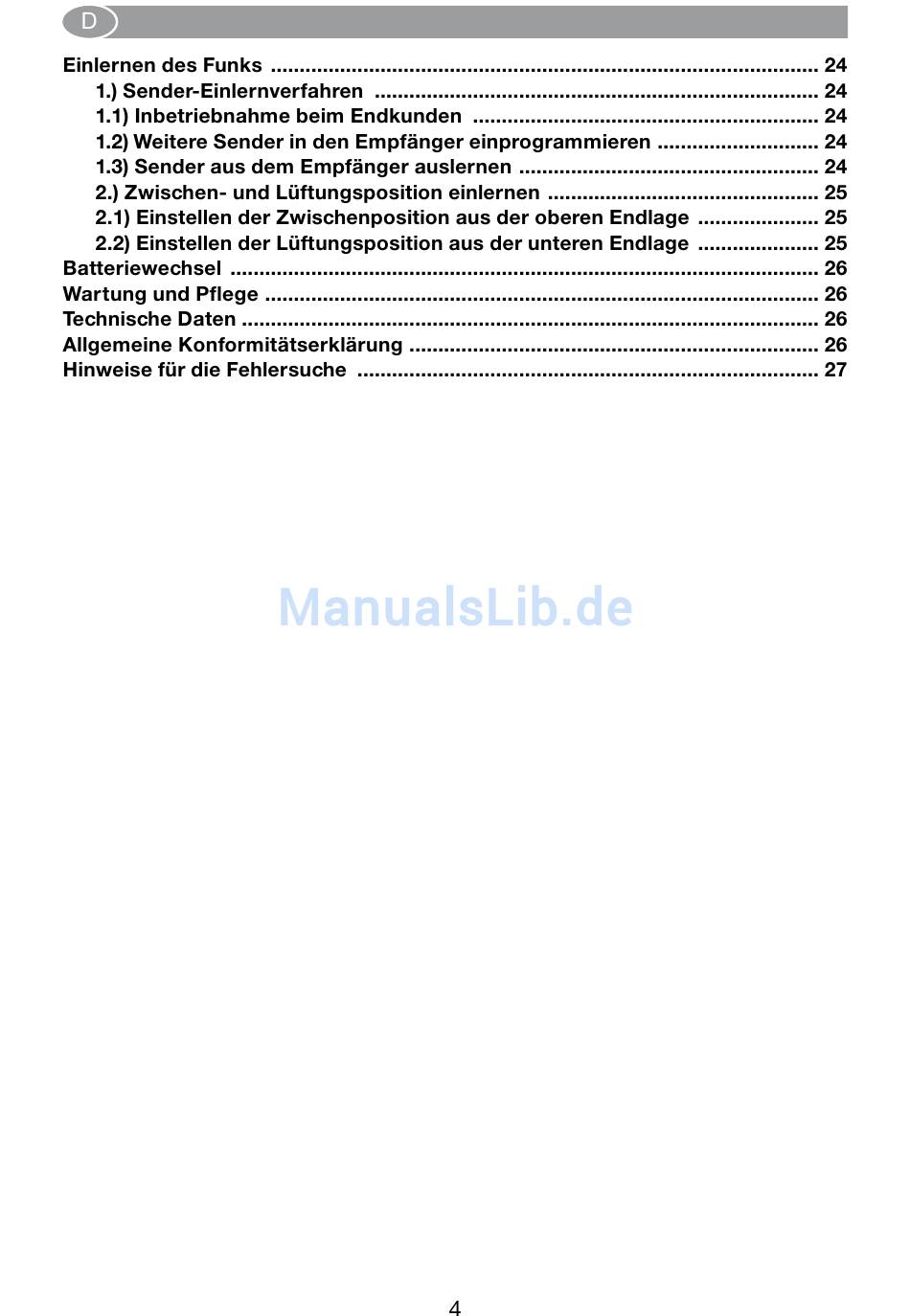 D

Einlernen des Funks 24
1.) Sender-Einlernverfahren 24
1.1) Inbetriebnahme beim Endkunden 24
1.2) Weitere Sender in den Empfänger einprogrammieren 24
1.3) Sender aus dem Empfänger auslernen 24
2.) Zwischen- und Lüftungsposition einlernen 25
2.1) Einstellen der Zwischenposition aus der oberen Endlage 25
2.2) Einstellen der Lüftungsposition aus der unteren Endlage 25
Batteriewechsel 26
Wartung und Pflege 26
Technische Daten 26
Allgemeine Konformitätserklärung 26
Hinweise für die Fehlersuche 27

4

ManualsLib.de